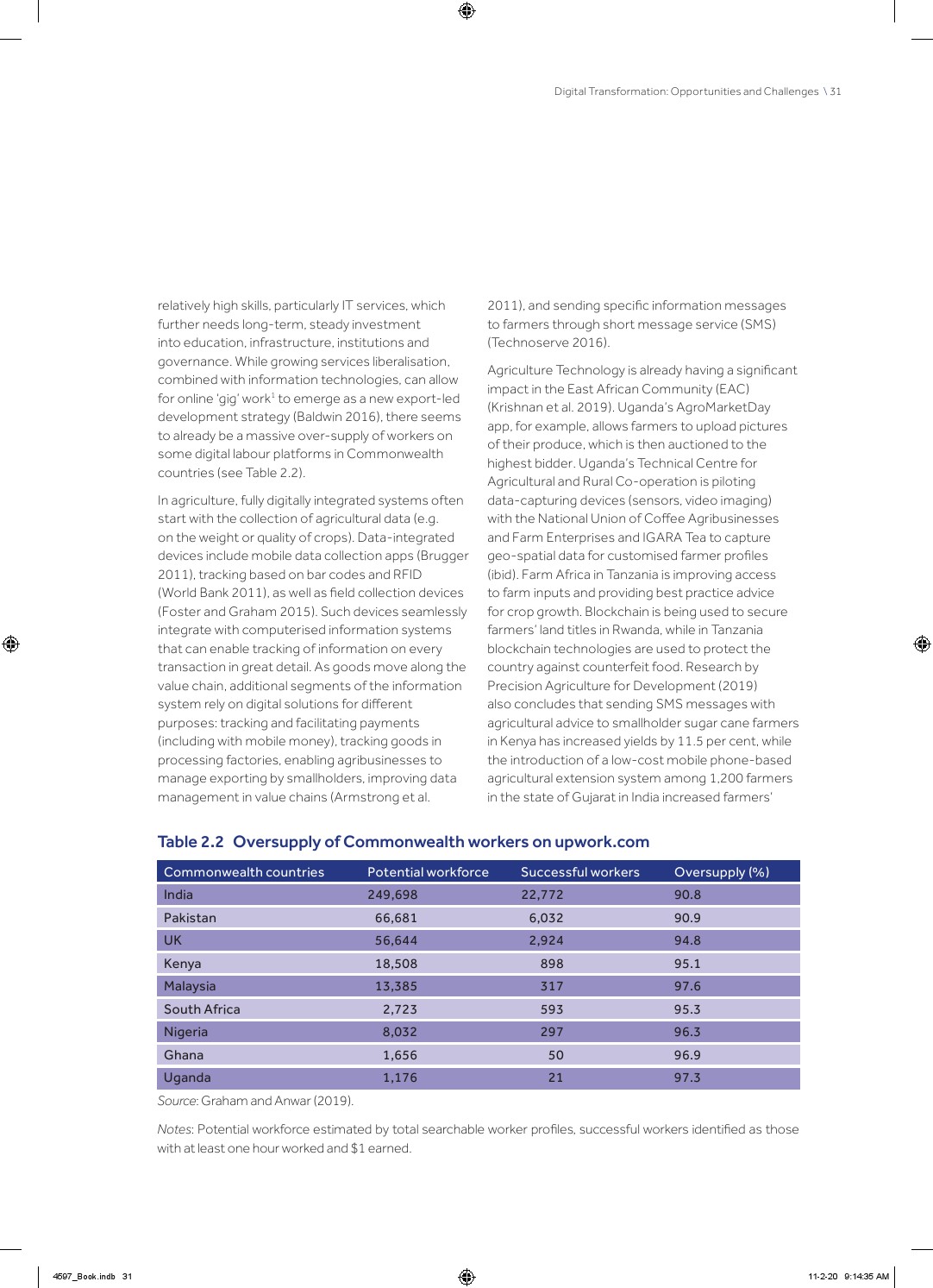 Digital Transformation: Opportunities and Challenges \ 31

relatively high skills, particularly IT services, which further needs long-term, steady investment into education, infrastructure, institutions and governance. While growing services liberalisation, combined with information technologies, can allow for online 'gig' work$^1$ to emerge as a new export-led development strategy (Baldwin 2016), there seems to already be a massive over-supply of workers on some digital labour platforms in Commonwealth countries (see Table 2.2).

In agriculture, fully digitally integrated systems often start with the collection of agricultural data (e.g. on the weight or quality of crops). Data-integrated devices include mobile data collection apps (Brugger 2011), tracking based on bar codes and RFID (World Bank 2011), as well as field collection devices (Foster and Graham 2015). Such devices seamlessly integrate with computerised information systems that can enable tracking of information on every transaction in great detail. As goods move along the value chain, additional segments of the information system rely on digital solutions for different purposes: tracking and facilitating payments (including with mobile money), tracking goods in processing factories, enabling agribusinesses to manage exporting by smallholders, improving data management in value chains (Armstrong et al. 2011), and sending specific information messages to farmers through short message service (SMS) (Technoserve 2016).

Agriculture Technology is already having a significant impact in the East African Community (EAC) (Krishnan et al. 2019). Uganda's AgroMarketDay app, for example, allows farmers to upload pictures of their produce, which is then auctioned to the highest bidder. Uganda's Technical Centre for Agricultural and Rural Co-operation is piloting data-capturing devices (sensors, video imaging) with the National Union of Coffee Agribusinesses and Farm Enterprises and IGARA Tea to capture geo-spatial data for customised farmer profiles (ibid). Farm Africa in Tanzania is improving access to farm inputs and providing best practice advice for crop growth. Blockchain is being used to secure farmers' land titles in Rwanda, while in Tanzania blockchain technologies are used to protect the country against counterfeit food. Research by Precision Agriculture for Development (2019) also concludes that sending SMS messages with agricultural advice to smallholder sugar cane farmers in Kenya has increased yields by 11.5 per cent, while the introduction of a low-cost mobile phone-based agricultural extension system among 1,200 farmers in the state of Gujarat in India increased farmers'

Table 2.2 Oversupply of Commonwealth workers on upwork.com

| Commonwealth countries | Potential workforce | Successful workers | Oversupply (%) |
|---|---|---|---|
| India | 249,698 | 22,772 | 90.8 |
| Pakistan | 66,681 | 6,032 | 90.9 |
| UK | 56,644 | 2,924 | 94.8 |
| Kenya | 18,508 | 898 | 95.1 |
| Malaysia | 13,385 | 317 | 97.6 |
| South Africa | 2,723 | 593 | 95.3 |
| Nigeria | 8,032 | 297 | 96.3 |
| Ghana | 1,656 | 50 | 96.9 |
| Uganda | 1,176 | 21 | 97.3 |

Source: Graham and Anwar (2019).

Notes: Potential workforce estimated by total searchable worker profiles, successful workers identified as those with at least one hour worked and $1 earned.

4597_Book.indb 31 11-2-20 9:14:35 AM